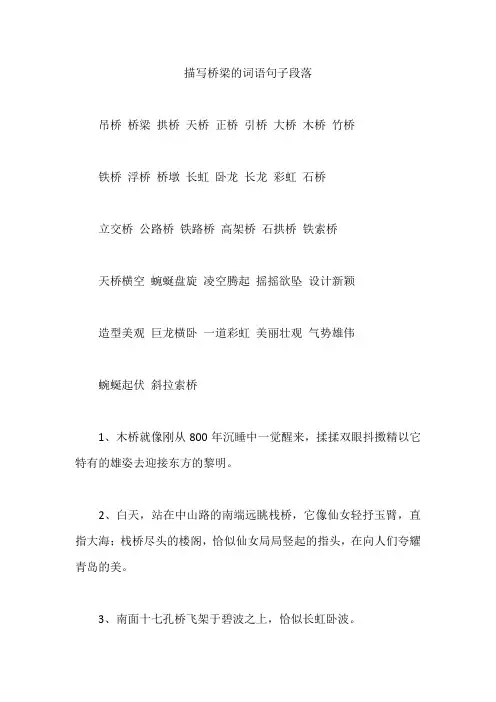 描写桥梁的词语句子段落

吊桥 桥梁 拱桥 天桥 正桥 引桥 大桥 木桥 竹桥

铁桥 浮桥 桥墩 长虹 卧龙 长龙 彩虹 石桥

立交桥 公路桥 铁路桥 高架桥 石拱桥 铁索桥

天桥横空 蜿蜒盘旋 凌空腾起 摇摇欲坠 设计新颖

造型美观 巨龙横卧 一道彩虹 美丽壮观 气势雄伟

蜿蜒起伏 斜拉索桥

1、木桥就像刚从 800 年沉睡中一觉醒来，揉揉双眼抖擞精以它特有的雄姿去迎接东方的黎明。

2、白天，站在中山路的南端远眺栈桥，它像仙女轻抒玉臂，直指大海；栈桥尽头的楼阁，恰似仙女局局竖起的指头，在向人们夸耀青岛的美。

3、南面十七孔桥飞架于碧波之上，恰似长虹卧波。